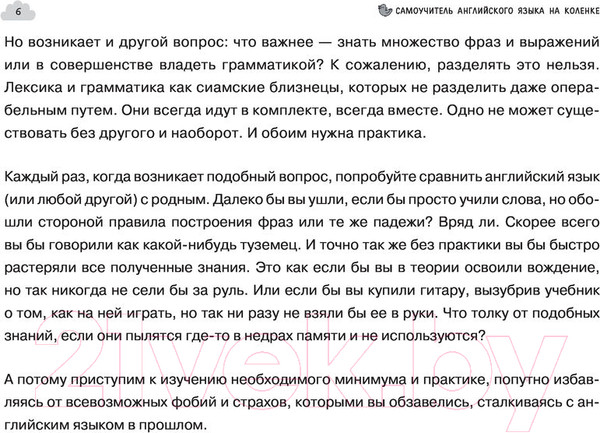 6

САМОУЧИТЕЛЬ АНГЛИЙСКОГО ЯЗЫКА НА КОЛЕНКЕ

Но возникает и другой вопрос: что важнее — знать множество фраз и выражений или в совершенстве владеть грамматикой? К сожалению, разделять это нельзя. Лексика и грамматика как сиамские близнецы, которых не разделить даже операбельным путем. Они всегда идут в комплекте, всегда вместе. Одно не может существовать без другого и наоборот. И обоим нужна практика.

Каждый раз, когда возникает подобный вопрос, попробуйте сравнить английский язык (или любой другой) с родным. Далеко бы вы ушли, если бы просто учили слова, но обошли стороной правила построения фраз или те же падежи? Вряд ли. Скорее всего вы бы говорили как какой-нибудь туземец. И точно так же без практики вы бы быстро растеряли все полученные знания. Это как если бы вы в теории освоили вождение, но так никогда не сели бы за руль. Или если бы вы купили гитару, вызубрив учебник о том, как на ней играть, но так ни разу не взяли бы ее в руки. Что толку от подобных знаний, если они пылятся где-то в недрах памяти и не используются?

А потому приступим к изучению необходимого минимума и практике, попутно избавляясь от всевозможных фобий и страхов, которыми вы обзавелись, сталкиваясь с английским языком в прошлом.

21vek.by